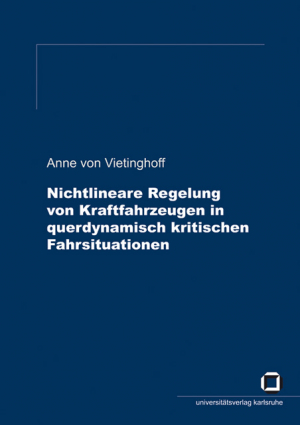 Anne von Vietinghoff

Nichtlineare Regelung von Kraftfahrzeugen in querdynamisch kritischen Fahrsituationen

universitätsverlag karlsruhe